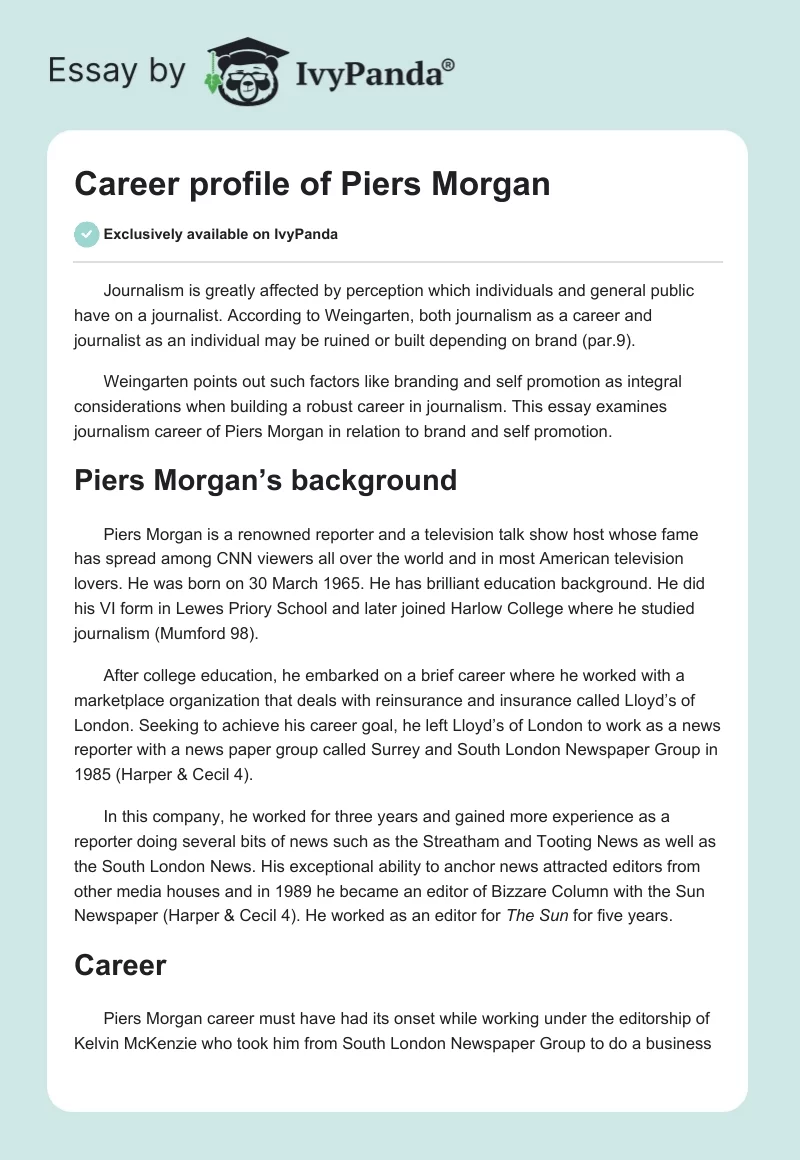 Essay by IvyPanda®

Career profile of Piers Morgan

Exclusively available on IvyPanda

Journalism is greatly affected by perception which individuals and general public have on a journalist. According to Weingarten, both journalism as a career and journalist as an individual may be ruined or built depending on brand (par.9).

Weingarten points out such factors like branding and self promotion as integral considerations when building a robust career in journalism. This essay examines journalism career of Piers Morgan in relation to brand and self promotion.

Piers Morgan's background

Piers Morgan is a renowned reporter and a television talk show host whose fame has spread among CNN viewers all over the world and in most American television lovers. He was born on 30 March 1965. He has brilliant education background. He did his VI form in Lewes Priory School and later joined Harlow College where he studied journalism (Mumford 98).

After college education, he embarked on a brief career where he worked with a marketplace organization that deals with reinsurance and insurance called Lloyd's of London. Seeking to achieve his career goal, he left Lloyd's of London to work as a news reporter with a news paper group called Surrey and South London Newspaper Group in 1985 (Harper & Cecil 4).

In this company, he worked for three years and gained more experience as a reporter doing several bits of news such as the Streatham and Tooting News as well as the South London News. His exceptional ability to anchor news attracted editors from other media houses and in 1989 he became an editor of Bizzare Column with the Sun Newspaper (Harper & Cecil 4). He worked as an editor for The Sun for five years.

Career

Piers Morgan career must have had its onset while working under the editorship of Kelvin McKenzie who took him from South London Newspaper Group to do a business